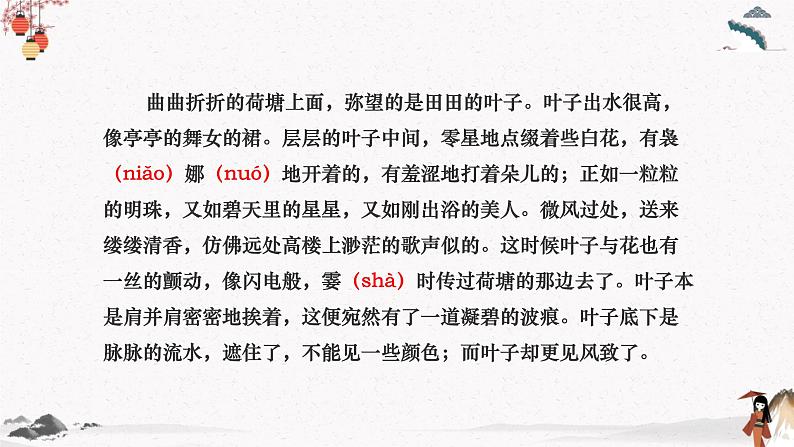 曲曲折折的荷塘上面，弥望的是田田的叶子。叶子出水很高，像亭亭的舞女的裙。层层的叶子中间，零星地点缀着些白花，有袅（niǎo）娜（nuó）地开着的，有羞涩地打着朵儿的；正如一粒粒的明珠，又如碧天里的星星，又如刚出浴的美人。微风过处，送来缕缕清香，仿佛远处高楼上渺茫的歌声似的。这时候叶子与花也有一丝的颤动，像闪电般，霎（shà）时传过荷塘的那边去了。叶子本是肩并肩密密地挨着，这便宛然有了一道凝碧的波痕。叶子底下是脉脉的流水，遮住了，不能见一些颜色；而叶子却更见风致了。